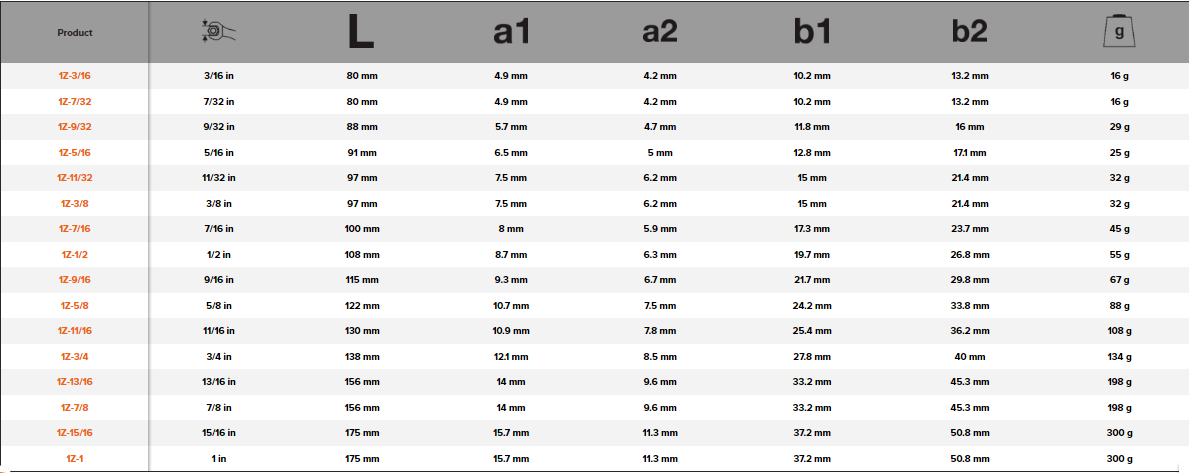 | Product | | L | a1 | a2 | b1 | b2 | g |
|---|---|---|---|---|---|---|---|
| 1Z-3/16 | 3/16 in | 80 mm | 4.9 mm | 4.2 mm | 10.2 mm | 13.2 mm | 16 g |
| 1Z-7/32 | 7/32 in | 80 mm | 4.9 mm | 4.2 mm | 10.2 mm | 13.2 mm | 16 g |
| 1Z-9/32 | 9/32 in | 88 mm | 5.7 mm | 4.7 mm | 11.8 mm | 16 mm | 29 g |
| 1Z-5/16 | 5/16 in | 91 mm | 6.5 mm | 5 mm | 12.8 mm | 17.1 mm | 25 g |
| 1Z-11/32 | 11/32 in | 97 mm | 7.5 mm | 6.2 mm | 15 mm | 21.4 mm | 32 g |
| 1Z-3/8 | 3/8 in | 97 mm | 7.5 mm | 6.2 mm | 15 mm | 21.4 mm | 32 g |
| 1Z-7/16 | 7/16 in | 100 mm | 8 mm | 5.9 mm | 17.3 mm | 23.7 mm | 45 g |
| 1Z-1/2 | 1/2 in | 108 mm | 8.7 mm | 6.3 mm | 19.7 mm | 26.8 mm | 55 g |
| 1Z-9/16 | 9/16 in | 115 mm | 9.3 mm | 6.7 mm | 21.7 mm | 29.8 mm | 67 g |
| 1Z-5/8 | 5/8 in | 122 mm | 10.7 mm | 7.5 mm | 24.2 mm | 33.8 mm | 88 g |
| 1Z-11/16 | 11/16 in | 130 mm | 10.9 mm | 7.8 mm | 25.4 mm | 36.2 mm | 108 g |
| 1Z-3/4 | 3/4 in | 138 mm | 12.1 mm | 8.5 mm | 27.8 mm | 40 mm | 134 g |
| 1Z-13/16 | 13/16 in | 156 mm | 14 mm | 9.6 mm | 33.2 mm | 45.3 mm | 198 g |
| 1Z-7/8 | 7/8 in | 156 mm | 14 mm | 9.6 mm | 33.2 mm | 45.3 mm | 198 g |
| 1Z-15/16 | 15/16 in | 175 mm | 15.7 mm | 11.3 mm | 37.2 mm | 50.8 mm | 300 g |
| 1Z-1 | 1 in | 175 mm | 15.7 mm | 11.3 mm | 37.2 mm | 50.8 mm | 300 g |